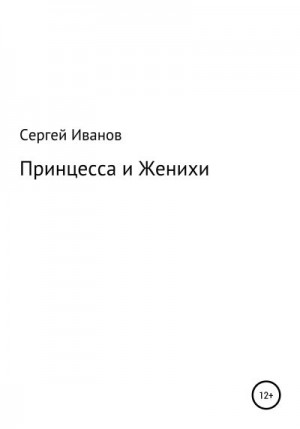 Сергей Иванов

Принцесса и Женихи

12+